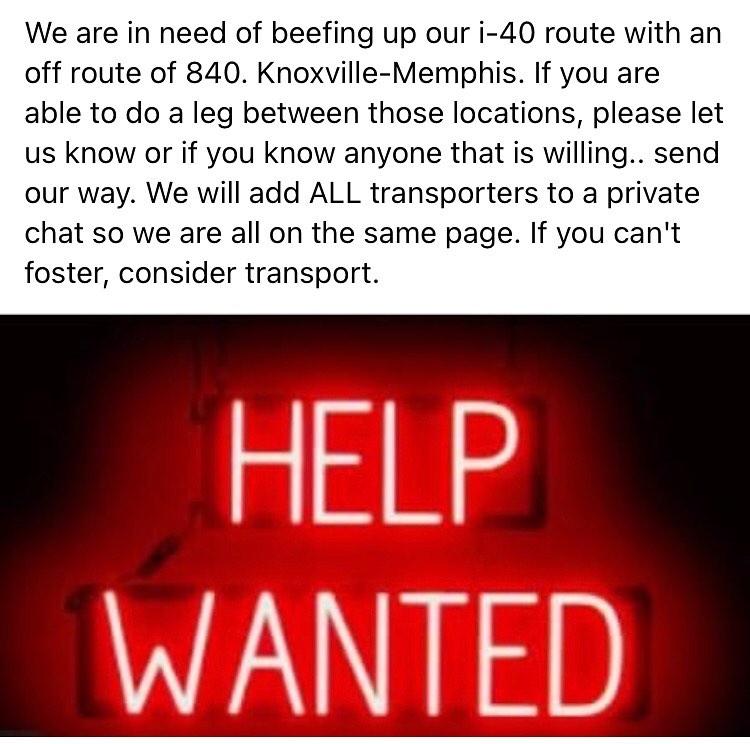 We are in need of beefing up our i-40 route with an off route of 840. Knoxville-Memphis. If you are able to do a leg between those locations, please let us know or if you know anyone that is willing.. send our way. We will add ALL transporters to a private chat so we are all on the same page. If you can't foster, consider transport.

HELP
WANTED